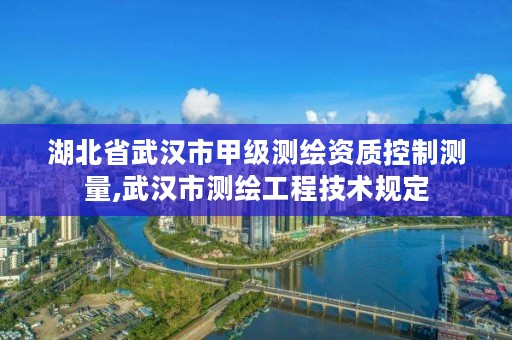 湖北省武汉市甲级测绘资质控制测量,武汉市测绘工程技术规定